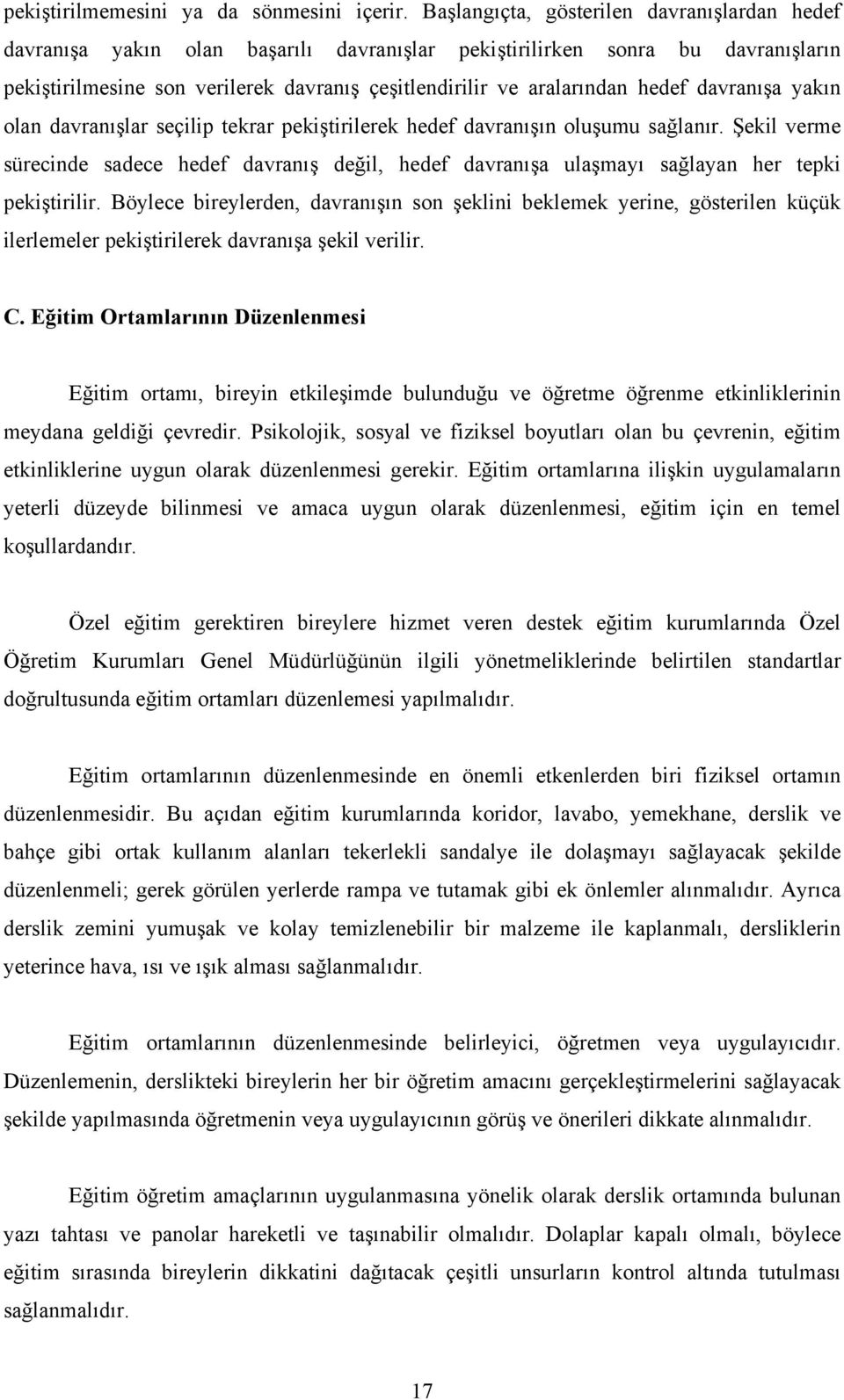 pekiştirilmemesini ya da sönmesini içerir. Başlangıçta, gösterilen davranışlardan hedef davranışa yakın olan başarılı davranışlar pekiştirilirken sonra bu davranışların pekiştirilmesine son verilerek davranış çeşitlendirilir ve aralarından hedef davranışa yakın olan davranışlar seçilip tekrar pekiştirilerek hedef davranışın oluşumu sağlanır. Şekil verme sürecinde sadece hedef davranış değil, hedef davranışa ulaşmayı sağlayan her tepki pekiştirilir. Böylece bireylerden, davranışın son şeklini beklemek yerine, gösterilen küçük ilerlemeler pekiştirilerek davranışa şekil verilir.

C. Eğitim Ortamlarının Düzenlenmesi

Eğitim ortamı, bireyin etkileşimde bulunduğu ve öğretme öğrenme etkinliklerinin meydana geldiği çevredir. Psikolojik, sosyal ve fiziksel boyutları olan bu çevrenin, eğitim etkinliklerine uygun olarak düzenlenmesi gerekir. Eğitim ortamlarına ilişkin uygulamaların yeterli düzeyde bilinmesi ve amaca uygun olarak düzenlenmesi, eğitim için en temel koşullardandır.

Özel eğitim gerektiren bireylere hizmet veren destek eğitim kurumlarında Özel Öğretim Kurumları Genel Müdürlüğünün ilgili yönetmeliklerinde belirtilen standartlar doğrultusunda eğitim ortamları düzenlemesi yapılmalıdır.

Eğitim ortamlarının düzenlenmesinde en önemli etkenlerden biri fiziksel ortamın düzenlenmesidir. Bu açıdan eğitim kurumlarında koridor, lavabo, yemekhane, derslik ve bahçe gibi ortak kullanım alanları tekerlekli sandalye ile dolaşmayı sağlayacak şekilde düzenlenmeli; gerek görülen yerlerde rampa ve tutamak gibi ek önlemler alınmalıdır. Ayrıca derslik zemini yumuşak ve kolay temizlenebilir bir malzeme ile kaplanmalı, dersliklerin yeterince hava, ısı ve ışık alması sağlanmalıdır.

Eğitim ortamlarının düzenlenmesinde belirleyici, öğretmen veya uygulayıcıdır. Düzenlemenin, derslikteki bireylerin her bir öğretim amacını gerçekleştirmelerini sağlayacak şekilde yapılmasında öğretmenin veya uygulayıcının görüş ve önerileri dikkate alınmalıdır.

Eğitim öğretim amaçlarının uygulanmasına yönelik olarak derslik ortamında bulunan yazı tahtası ve panolar hareketli ve taşınabilir olmalıdır. Dolaplar kapalı olmalı, böylece eğitim sırasında bireylerin dikkatini dağıtacak çeşitli unsurların kontrol altında tutulması sağlanmalıdır.

17